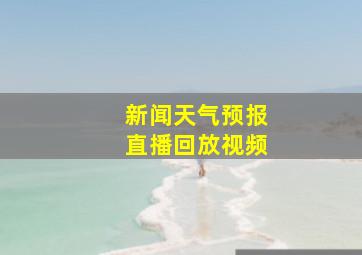 新闻天气预报
直播回放视频